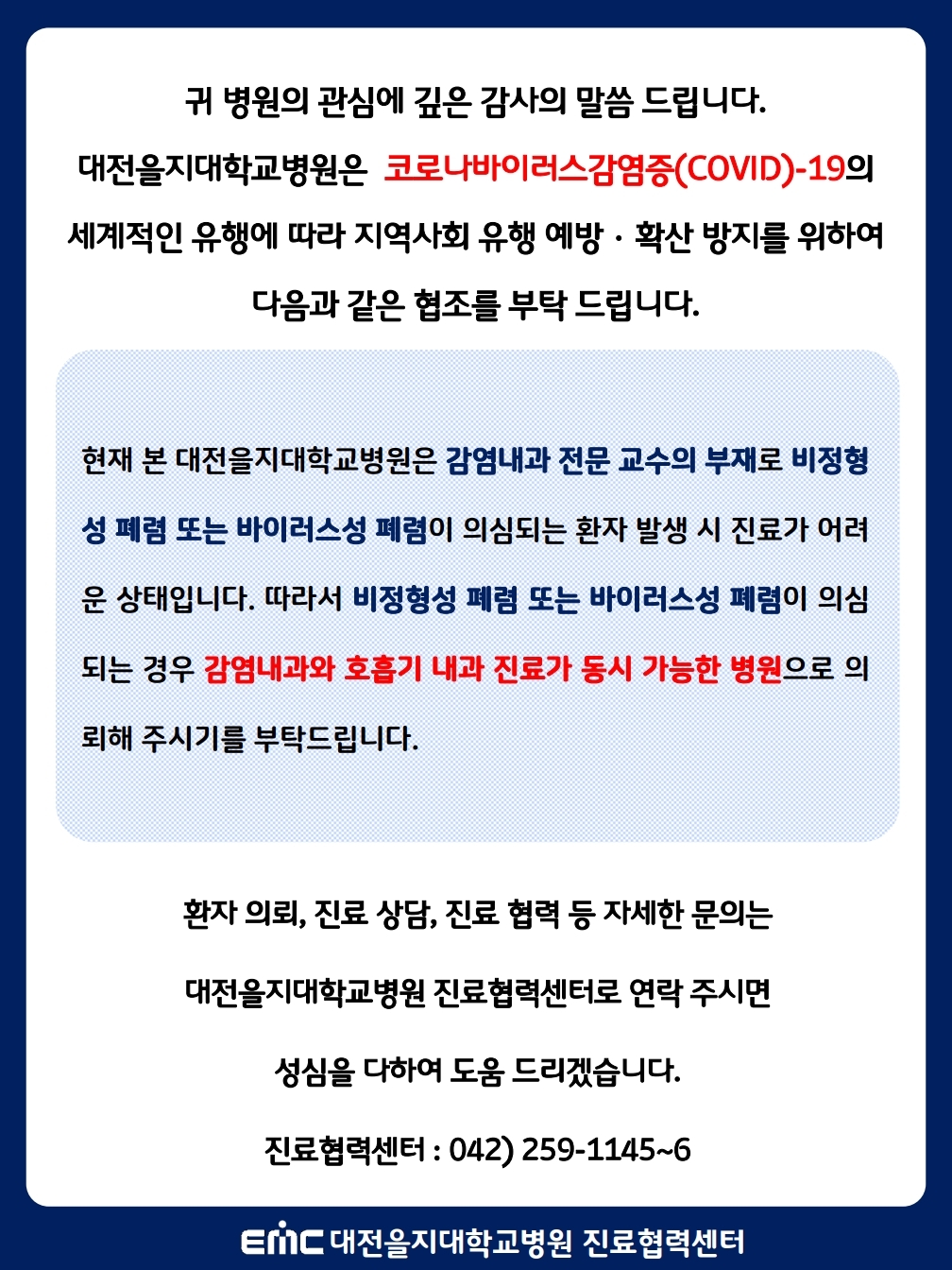 귀 병원의 관심에 깊은 감사의 말씀 드립니다.

대전을지대학교병원은 코로나바이러스감염증(COVID)-19의 세계적인 유행에 따라 지역사회 유행 예방 · 확산 방지를 위하여 다음과 같은 협조를 부탁 드립니다.

현재 본 대전을지대학교병원은 감염내과 전문 교수의 부재로 비정형성 폐렴 또는 바이러스성 폐렴이 의심되는 환자 발생 시 진료가 어려운 상태입니다. 따라서 비정형성 폐렴 또는 바이러스성 폐렴이 의심되는 경우 감염내과와 호흡기 내과 진료가 동시 가능한 병원으로 의뢰해 주시기를 부탁드립니다.

환자 의뢰, 진료 상담, 진료 협력 등 자세한 문의는

대전을지대학교병원 진료협력센터로 연락 주시면

성심을 다하여 도움 드리겠습니다.

진료협력센터 : 042) 259-1145~6

EMC 대전을지대학교병원 진료협력센터